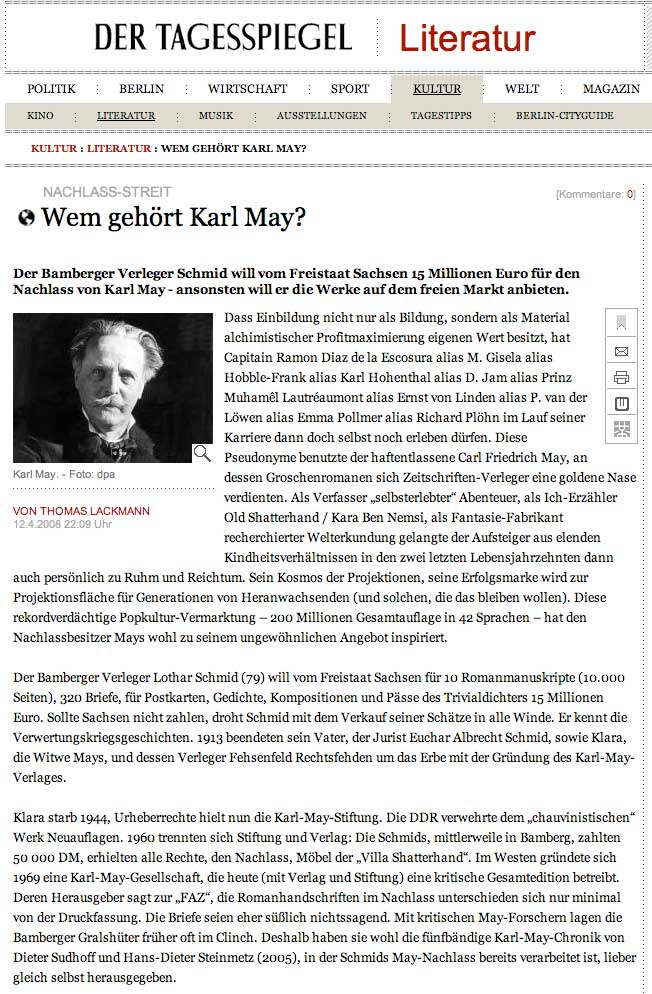 DER TAGESSPIEGEL Literatur

POLITIK BERLIN WIRTSCHAFT SPORT KULTUR WELT MAGAZIN

KINO LITERATUR MUSIK AUSSTELLUNGEN TAGESTIPPS BERLIN-CITYGUIDE

KULTUR : LITERATUR : WEM GEHÖRT KARL MAY?

NACHLASS-STREIT

[Kommentare: 0]

Wem gehört Karl May?

Der Bamberger Verleger Schmid will vom Freistaat Sachsen 15 Millionen Euro für den Nachlass von Karl May - ansonsten will er die Werke auf dem freien Markt anbieten.

Karl May. - Foto: dpa

VON THOMAS LACKMANN
12.4.2008 22:09 Uhr

Dass Einbildung nicht nur als Bildung, sondern als Material alchimistischer Profitmaximierung eigenen Wert besitzt, hat Capitain Ramon Diaz de la Escosura alias M. Gisela alias Hobble-Frank alias Karl Hohenthal alias D. Jam alias Prinz Muhamêl Lautréaumont alias Ernst von Linden alias P. van der Löwen alias Emma Pollmer alias Richard Plöhn im Lauf seiner Karriere dann doch selbst noch erleben dürfen. Diese Pseudonyme benutzte der haftentlassene Carl Friedrich May, an dessen Groschenromanen sich Zeitschriften-Verleger eine goldene Nase verdienten. Als Verfasser „selbsterlebter“ Abenteuer, als Ich-Erzähler Old Shatterhand / Kara Ben Nemsi, als Fantasie-Fabrikant recherchierter Welterkundung gelangte der Aufsteiger aus elenden Kindheitsverhältnissen in den zwei letzten Lebensjahrzehnten dann auch persönlich zu Ruhm und Reichtum. Sein Kosmos der Projektionen, seine Erfolgsmarke wird zur Projektionsfläche für Generationen von Heranwachsenden (und solchen, die das bleiben wollen). Diese rekordverdächtige Popkultur-Vermarktung – 200 Millionen Gesamtauflage in 42 Sprachen – hat den Nachlassbesitzer Mays wohl zu seinem ungewöhnlichen Angebot inspiriert.

Der Bamberger Verleger Lothar Schmid (79) will vom Freistaat Sachsen für 10 Romanmanuskripte (10.000 Seiten), 320 Briefe, für Postkarten, Gedichte, Kompositionen und Pässe des Trivialdichters 15 Millionen Euro. Sollte Sachsen nicht zahlen, droht Schmid mit dem Verkauf seiner Schätze in alle Winde. Er kennt die Verwertungskriegsgeschichten. 1913 beendeten sein Vater, der Jurist Euchar Albrecht Schmid, sowie Klara, die Witwe Mays, und dessen Verleger Fehsenfeld Rechtsfehden um das Erbe mit der Gründung des Karl-May-Verlages.

Klara starb 1944, Urheberrechte hielt nun die Karl-May-Stiftung. Die DDR verwehrte dem „chauvinistischen“ Werk Neuauflagen. 1960 trennten sich Stiftung und Verlag: Die Schmids, mittlerweile in Bamberg, zahlten 50 000 DM, erhielten alle Rechte, den Nachlass, Möbel der „Villa Shatterhand“. Im Westen gründete sich 1969 eine Karl-May-Gesellschaft, die heute (mit Verlag und Stiftung) eine kritische Gesamtedition betreibt. Deren Herausgeber sagt zur „FAZ“, die Romanhandschriften im Nachlass unterschieden sich nur minimal von der Druckfassung. Die Briefe seien eher süßlich nichtssagend. Mit kritischen May-Forschern lagen die Bamberger Gralshüter früher oft im Clinch. Deshalb haben sie wohl die fünfbändige Karl-May-Chronik von Dieter Sudhoff und Hans-Dieter Steinmetz (2005), in der Schmids May-Nachlass bereits verarbeitet ist, lieber gleich selbst herausgegeben.